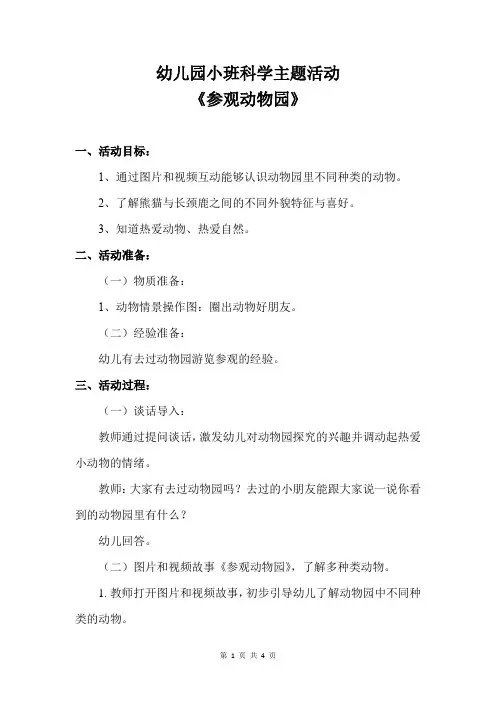 幼儿园小班科学主题活动
《参观动物园》

一、活动目标：

1、通过图片和视频互动能够认识动物园里不同种类的动物。

2、了解熊猫与长颈鹿之间的不同外貌特征与喜好。

3、知道热爱动物、热爱自然。

二、活动准备：

（一）物质准备：

1、动物情景操作图：圈出动物好朋友。

（二）经验准备：

幼儿有去过动物园游览参观的经验。

三、活动过程：

（一）谈话导入：

教师通过提问谈话，激发幼儿对动物园探究的兴趣并调动起热爱小动物的情绪。

教师：大家有去过动物园吗？去过的小朋友能跟大家说一说你看到的动物园里有什么？

幼儿回答。

（二）图片和视频故事《参观动物园》，了解多种类动物。

1. 教师打开图片和视频故事，初步引导幼儿了解动物园中不同种类的动物。

第 1 页 共 4 页